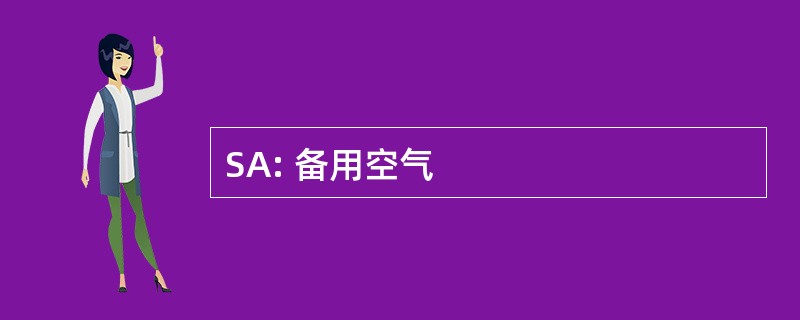 SA: 备用空气